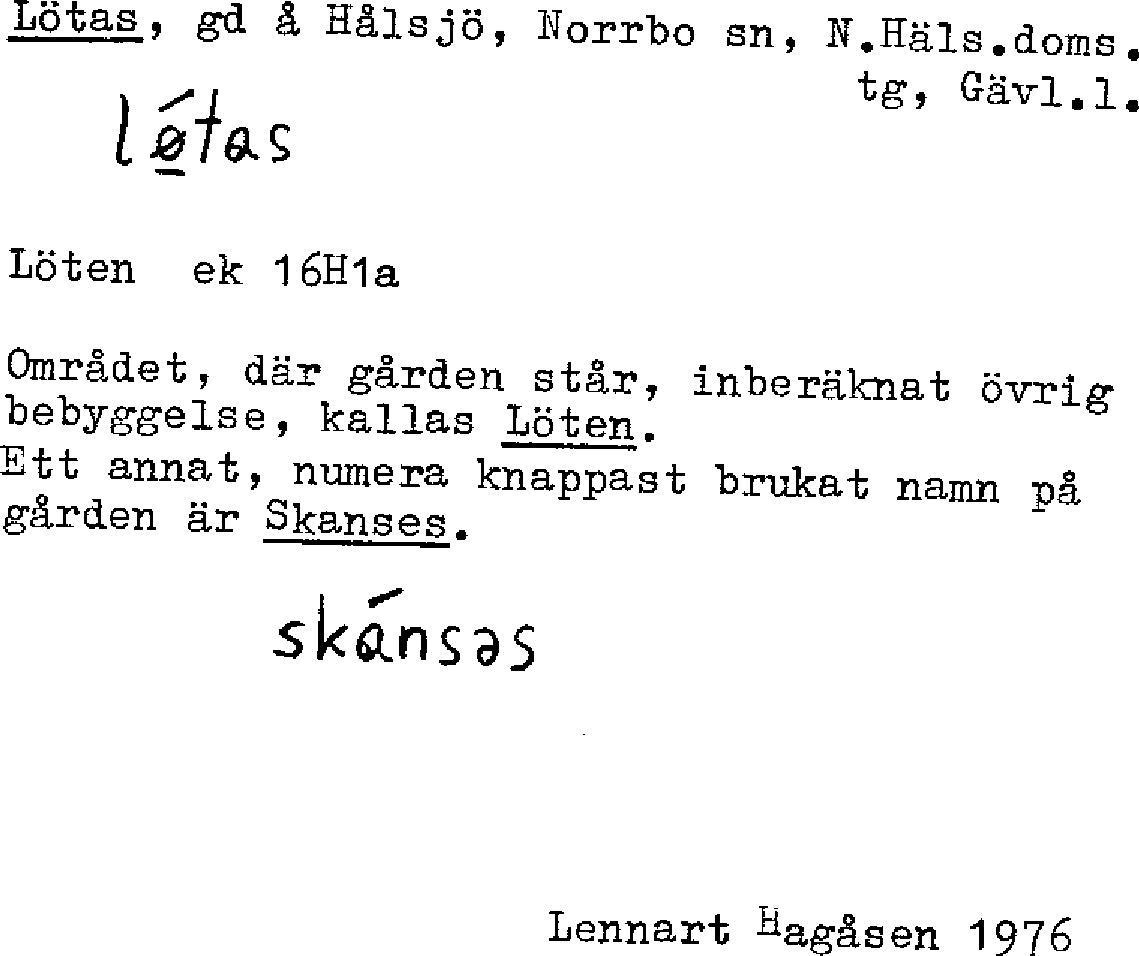 Lötas, gd å Hålsjö, Norrbo sn, N.Häls.doms. tg, Gävl.l.

lǿtas

Löten ek 16H1a

Området, där gården står, inberäknat övrig bebyggelse, kallas Löten.
Ett annat, numera knappast brukat namn på gården är Skanses.

skánsəs

Lennart Hagåsen 1976